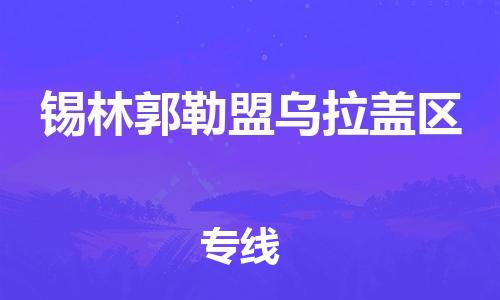 锡林郭勒盟乌拉盖区

专线